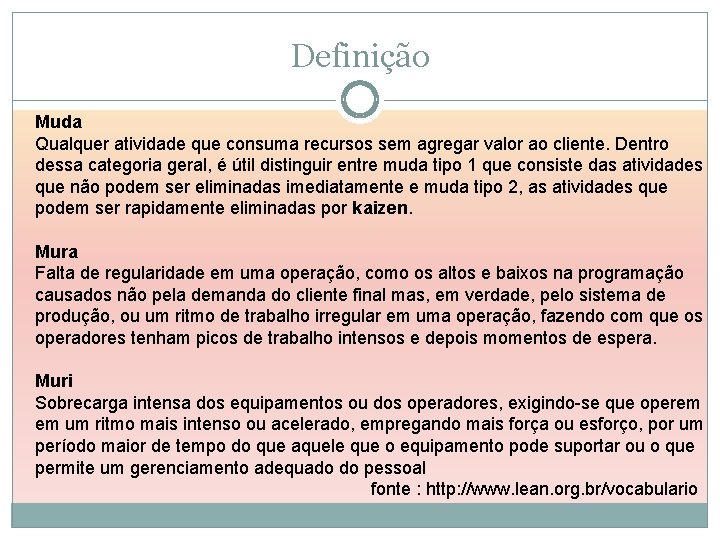 Definição

Muda
Qualquer atividade que consuma recursos sem agregar valor ao cliente. Dentro dessa categoria geral, é útil distinguir entre muda tipo 1 que consiste das atividades que não podem ser eliminadas imediatamente e muda tipo 2, as atividades que podem ser rapidamente eliminadas por kaizen.

Mura
Falta de regularidade em uma operação, como os altos e baixos na programação causados não pela demanda do cliente final mas, em verdade, pelo sistema de produção, ou um ritmo de trabalho irregular em uma operação, fazendo com que os operadores tenham picos de trabalho intensos e depois momentos de espera.

Muri
Sobrecarga intensa dos equipamentos ou dos operadores, exigindo-se que operem em um ritmo mais intenso ou acelerado, empregando mais força ou esforço, por um período maior de tempo do que aquele que o equipamento pode suportar ou o que permite um gerenciamento adequado do pessoal

fonte : http://www.lean.org.br/vocabulario